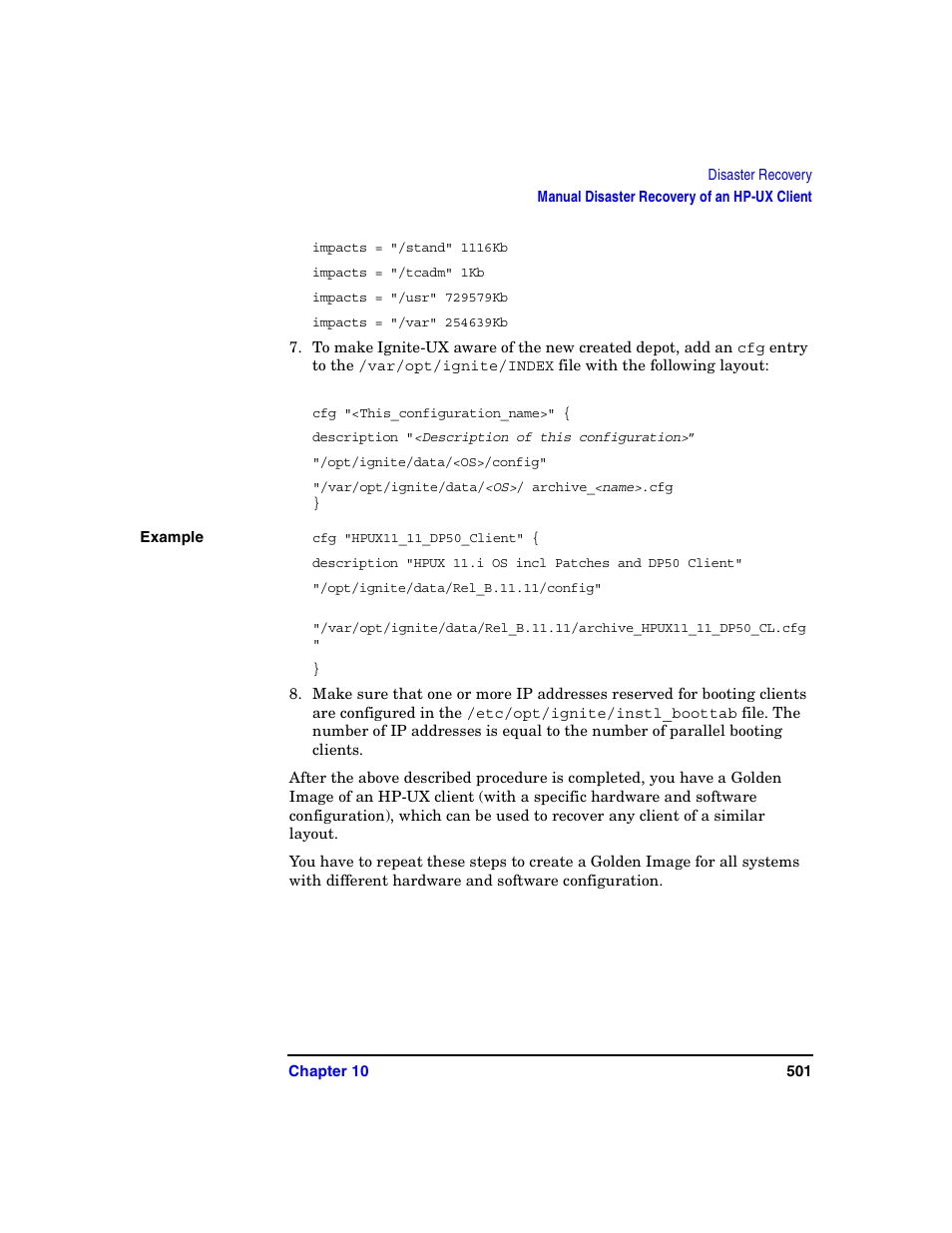 Disaster Recovery
Manual Disaster Recovery of an HP-UX Client

impacts = "/stand" 1116Kb
impacts = "/tcadm" 1Kb
impacts = "/usr" 729579Kb
impacts = "/var" 254639Kb

7. To make Ignite-UX aware of the new created depot, add an cfg entry to the /var/opt/ignite/INDEX file with the following layout:

cfg "<This_configuration_name>" {
description "<Description of this configuration>"
"/opt/ignite/data/<OS>/config"
"/var/opt/ignite/data/<OS>/ archive_<name>.cfg
}

Example

cfg "HPUX11_11_DP50_Client" {
description "HPUX 11.i OS incl Patches and DP50 Client"
"/opt/ignite/data/Rel_B.11.11/config"
"/var/opt/ignite/data/Rel_B.11.11/archive_HPUX11_11_DP50_CL.cfg
"
}

8. Make sure that one or more IP addresses reserved for booting clients are configured in the /etc/opt/ignite/instl_boottab file. The number of IP addresses is equal to the number of parallel booting clients.

After the above described procedure is completed, you have a Golden Image of an HP-UX client (with a specific hardware and software configuration), which can be used to recover any client of a similar layout.

You have to repeat these steps to create a Golden Image for all systems with different hardware and software configuration.

Chapter 10 501